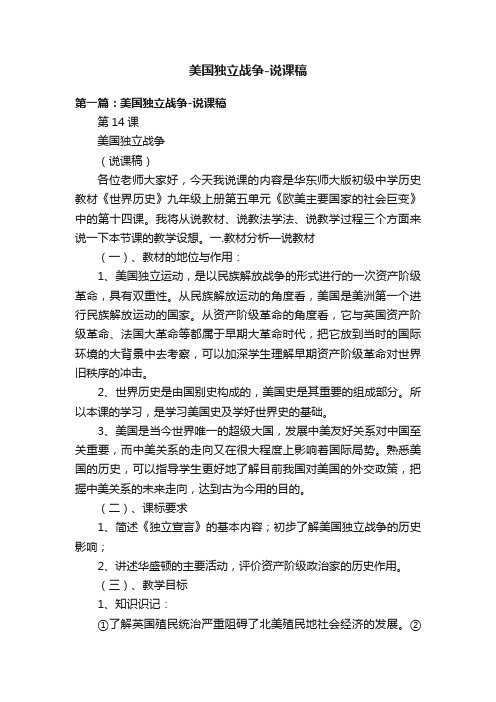 美国独立战争-说课稿

第一篇：美国独立战争-说课稿

第 14 课

美国独立战争

（说课稿）

各位老师大家好，今天我说课的内容是华东师大版初级中学历史教材《世界历史》九年级上册第五单元《欧美主要国家的社会巨变》中的第十四课。我将从说教材、说教法学法、说教学过程三个方面来说一下本节课的教学设想。一.教材分析—说教材

（一）、教材的地位与作用：

1、美国独立运动，是以民族解放战争的形式进行的一次资产阶级革命，具有双重性。从民族解放运动的角度看，美国是美洲第一个进行民族解放运动的国家。从资产阶级革命的角度看，它与英国资产阶级革命、法国大革命等都属于早期大革命时代，把它放到当时的国际环境的大背景中去考察，可以加深学生理解早期资产阶级革命对世界旧秩序的冲击。

2、世界历史是由国别史构成的，美国史是其重要的组成部分。所以本课的学习，是学习美国史及学好世界史的基础。

3、美国是当今世界唯一的超级大国，发展中美友好关系对中国至关重要，而中美关系的走向又在很大程度上影响着国际局势。熟悉美国的历史，可以指导学生更好地了解目前我国对美国的外交政策，把握中美关系的未来走向，达到古为今用的目的。

（二）、课标要求

1、简述《独立宣言》的基本内容；初步了解美国独立战争的历史影响；

2、讲述华盛顿的主要活动，评价资产阶级政治家的历史作用。

（三）、教学目标

1、知识识记：

①了解英国殖民统治严重阻碍了北美殖民地社会经济的发展。②